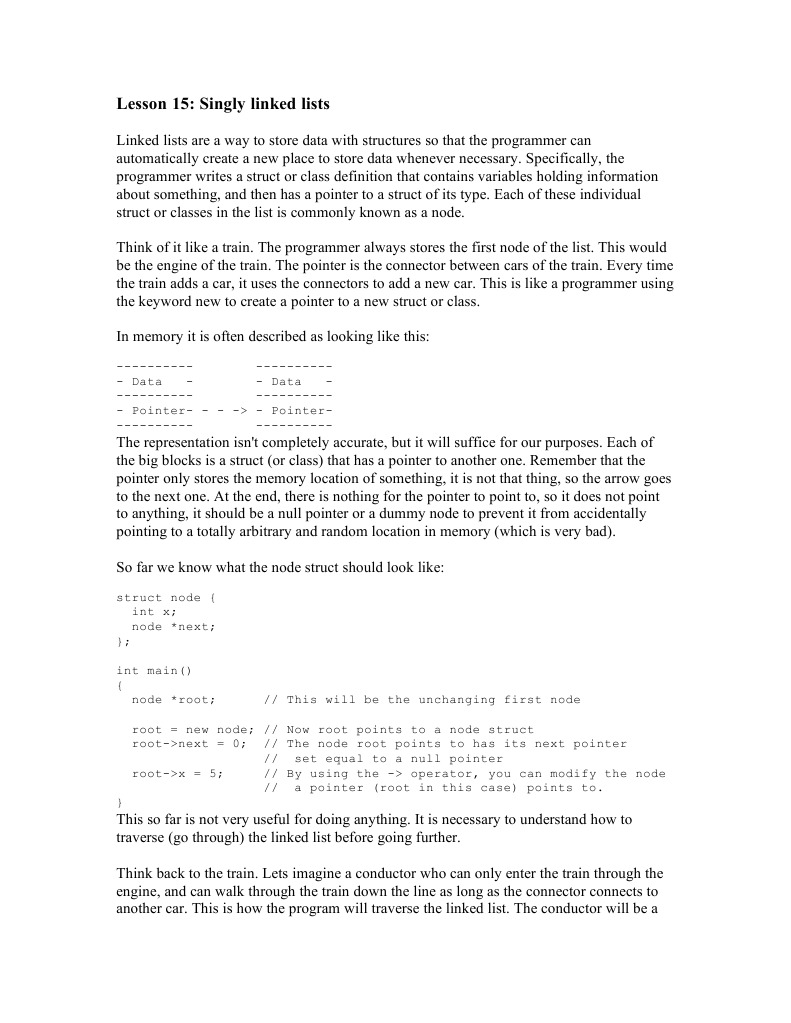 Lesson 15: Singly linked lists

Linked lists are a way to store data with structures so that the programmer can automatically create a new place to store data whenever necessary. Specifically, the programmer writes a struct or class definition that contains variables holding information about something, and then has a pointer to a struct of its type. Each of these individual struct or classes in the list is commonly known as a node.

Think of it like a train. The programmer always stores the first node of the list. This would be the engine of the train. The pointer is the connector between cars of the train. Every time the train adds a car, it uses the connectors to add a new car. This is like a programmer using the keyword new to create a pointer to a new struct or class.

In memory it is often described as looking like this:

```
----------         ----------
- Data   -         - Data   -
----------         ----------
- Pointer- - - -> - Pointer-
----------         ----------
```

The representation isn't completely accurate, but it will suffice for our purposes. Each of the big blocks is a struct (or class) that has a pointer to another one. Remember that the pointer only stores the memory location of something, it is not that thing, so the arrow goes to the next one. At the end, there is nothing for the pointer to point to, so it does not point to anything, it should be a null pointer or a dummy node to prevent it from accidentally pointing to a totally arbitrary and random location in memory (which is very bad).

So far we know what the node struct should look like:

```
struct node {
  int x;
  node *next;
};

int main()
{
  node *root;       // This will be the unchanging first node

  root = new node; // Now root points to a node struct
  root->next = 0;  // The node root points to has its next pointer
                   //  set equal to a null pointer
  root->x = 5;     // By using the -> operator, you can modify the node
                   //  a pointer (root in this case) points to.
}
```

This so far is not very useful for doing anything. It is necessary to understand how to traverse (go through) the linked list before going further.

Think back to the train. Lets imagine a conductor who can only enter the train through the engine, and can walk through the train down the line as long as the connector connects to another car. This is how the program will traverse the linked list. The conductor will be a